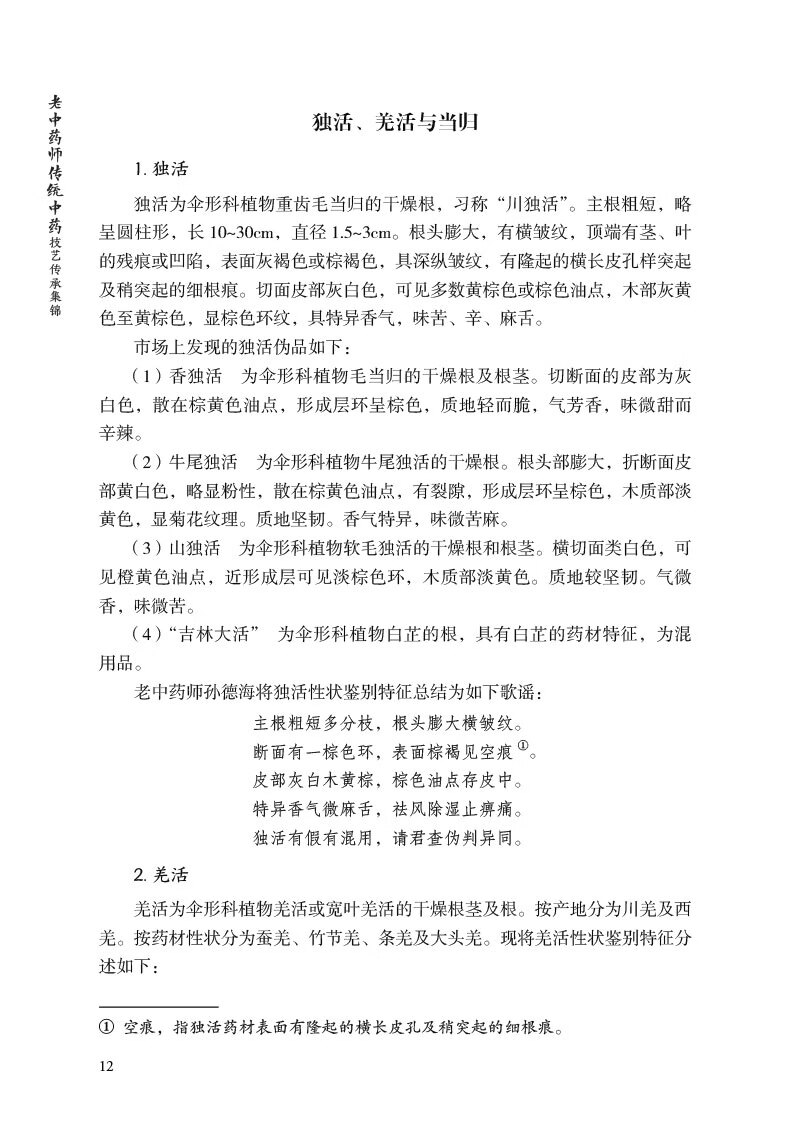 老中药师传统中药技艺传承集锦

独活、羌活与当归

1. 独活

独活为伞形科植物重齿毛当归的干燥根，习称“川独活”。主根粗短，略呈圆柱形，长 10~30cm，直径 1.5~3cm。根头膨大，有横皱纹，顶端有茎、叶的残痕或凹陷，表面灰褐色或棕褐色，具深纵皱纹，有隆起的横长皮孔样突起及稍突起的细根痕。切面皮部灰白色，可见多数黄棕色或棕色油点，木部灰黄色至黄棕色，显棕色环纹，具特异香气，味苦、辛、麻舌。

市场上发现的独活伪品如下：

（1）香独活　为伞形科植物毛当归的干燥根及根茎。切断面的皮部为灰白色，散在棕黄色油点，形成层环呈棕色，质地轻而脆，气芳香，味微甜而辛辣。

（2）牛尾独活　为伞形科植物牛尾独活的干燥根。根头部膨大，折断面皮部黄白色，略显粉性，散在棕黄色油点，有裂隙，形成层环呈棕色，木质部淡黄色，显菊花纹理。质地坚韧。香气特异，味微苦麻。

（3）山独活　为伞形科植物软毛独活的干燥根和根茎。横切面类白色，可见橙黄色油点，近形成层可见淡棕色环，木质部淡黄色。质地较坚韧。气微香，味微苦。

（4）“吉林大活”　为伞形科植物白芷的根，具有白芷的药材特征，为混用品。

老中药师孙德海将独活性状鉴别特征总结为如下歌谣：

主根粗短多分枝，根头膨大横皱纹。
断面有一棕色环，表面棕褐见空痕①。
皮部灰白木黄棕，棕色油点存皮中。
特异香气微麻舌，祛风除湿止痹痛。
独活有假有混用，请君查伪判异同。

2. 羌活

羌活为伞形科植物羌活或宽叶羌活的干燥根茎及根。按产地分为川羌及西羌。按药材性状分为蚕羌、竹节羌、条羌及大头羌。现将羌活性状鉴别特征分述如下：

① 空痕，指独活药材表面有隆起的横长皮孔及稍突起的细根痕。

12